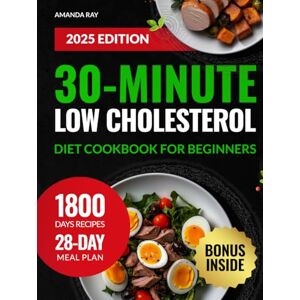 AMANDA RAY

2025 EDITION

30-MINUTE
LOW CHOLESTEROL
DIET COOKBOOK FOR BEGINNERS

1800
DAYS RECIPES
28-DAY
MEAL PLAN

BONUS
INSIDE